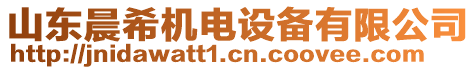 山东晨希机电设备有限公司
http://jnidawatt1.cn.coovee.com